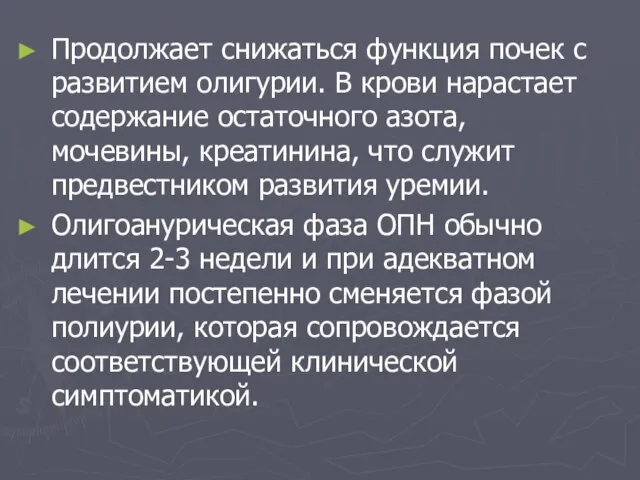 ► Продолжает снижаться функция почек с развитием олигурии. В крови нарастает содержание остаточного азота, мочевины, креатинина, что служит предвестником развития уремии.

► Олигоанурическая фаза ОПН обычно длится 2-3 недели и при адекватном лечении постепенно сменяется фазой полиурии, которая сопровождается соответствующей клинической симптоматикой.